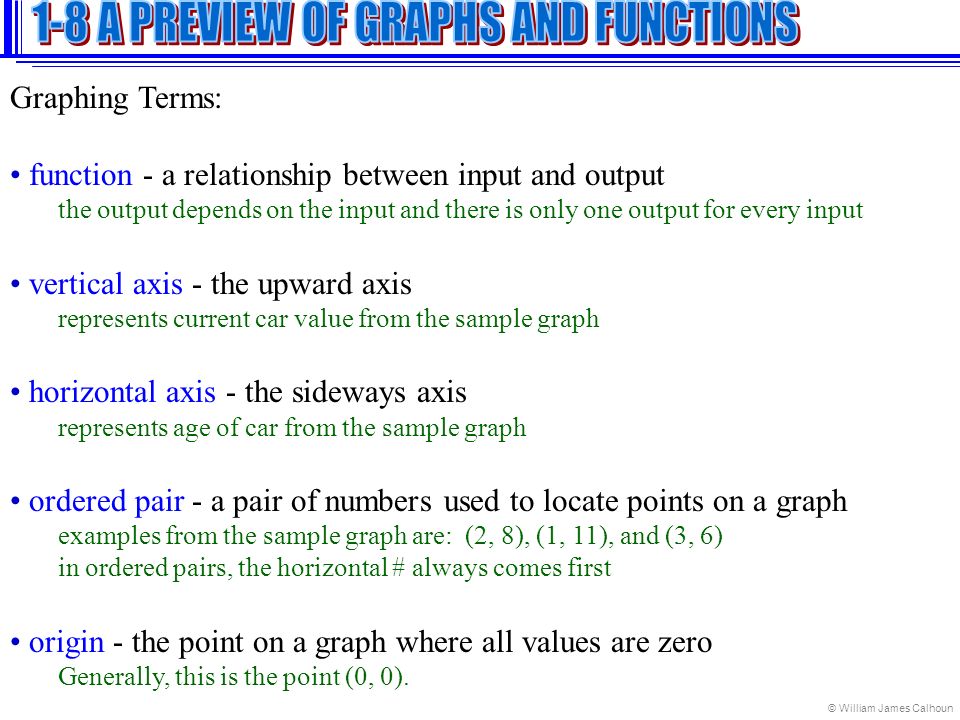 1-8 A PREVIEW OF GRAPHS AND FUNCTIONS

Graphing Terms:

• function - a relationship between input and output
the output depends on the input and there is only one output for every input

• vertical axis - the upward axis
represents current car value from the sample graph

• horizontal axis - the sideways axis
represents age of car from the sample graph

• ordered pair - a pair of numbers used to locate points on a graph
examples from the sample graph are: (2, 8), (1, 11), and (3, 6)
in ordered pairs, the horizontal # always comes first

• origin - the point on a graph where all values are zero
Generally, this is the point (0, 0).

© William James Calhoun